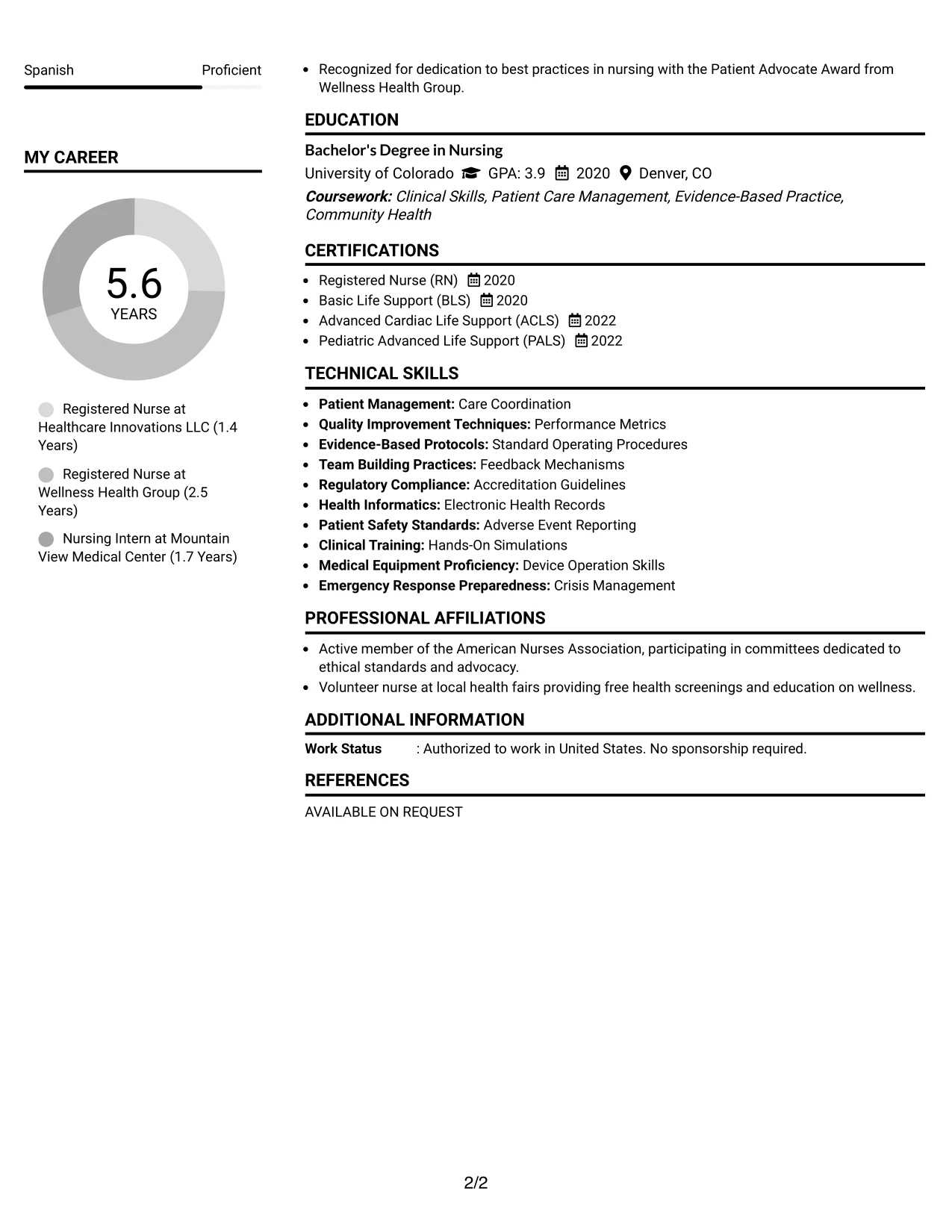 Spanish Proficient

MY CAREER

5.6
YEARS

Registered Nurse at Healthcare Innovations LLC (1.4 Years)

Registered Nurse at Wellness Health Group (2.5 Years)

Nursing Intern at Mountain View Medical Center (1.7 Years)

• Recognized for dedication to best practices in nursing with the Patient Advocate Award from Wellness Health Group.

EDUCATION

Bachelor's Degree in Nursing

University of Colorado GPA: 3.9 2020 Denver, CO

Coursework: Clinical Skills, Patient Care Management, Evidence-Based Practice, Community Health

CERTIFICATIONS

• Registered Nurse (RN) 2020
• Basic Life Support (BLS) 2020
• Advanced Cardiac Life Support (ACLS) 2022
• Pediatric Advanced Life Support (PALS) 2022

TECHNICAL SKILLS

• Patient Management: Care Coordination
• Quality Improvement Techniques: Performance Metrics
• Evidence-Based Protocols: Standard Operating Procedures
• Team Building Practices: Feedback Mechanisms
• Regulatory Compliance: Accreditation Guidelines
• Health Informatics: Electronic Health Records
• Patient Safety Standards: Adverse Event Reporting
• Clinical Training: Hands-On Simulations
• Medical Equipment Proficiency: Device Operation Skills
• Emergency Response Preparedness: Crisis Management

PROFESSIONAL AFFILIATIONS

• Active member of the American Nurses Association, participating in committees dedicated to ethical standards and advocacy.
• Volunteer nurse at local health fairs providing free health screenings and education on wellness.

ADDITIONAL INFORMATION

Work Status : Authorized to work in United States. No sponsorship required.

REFERENCES

AVAILABLE ON REQUEST

2/2